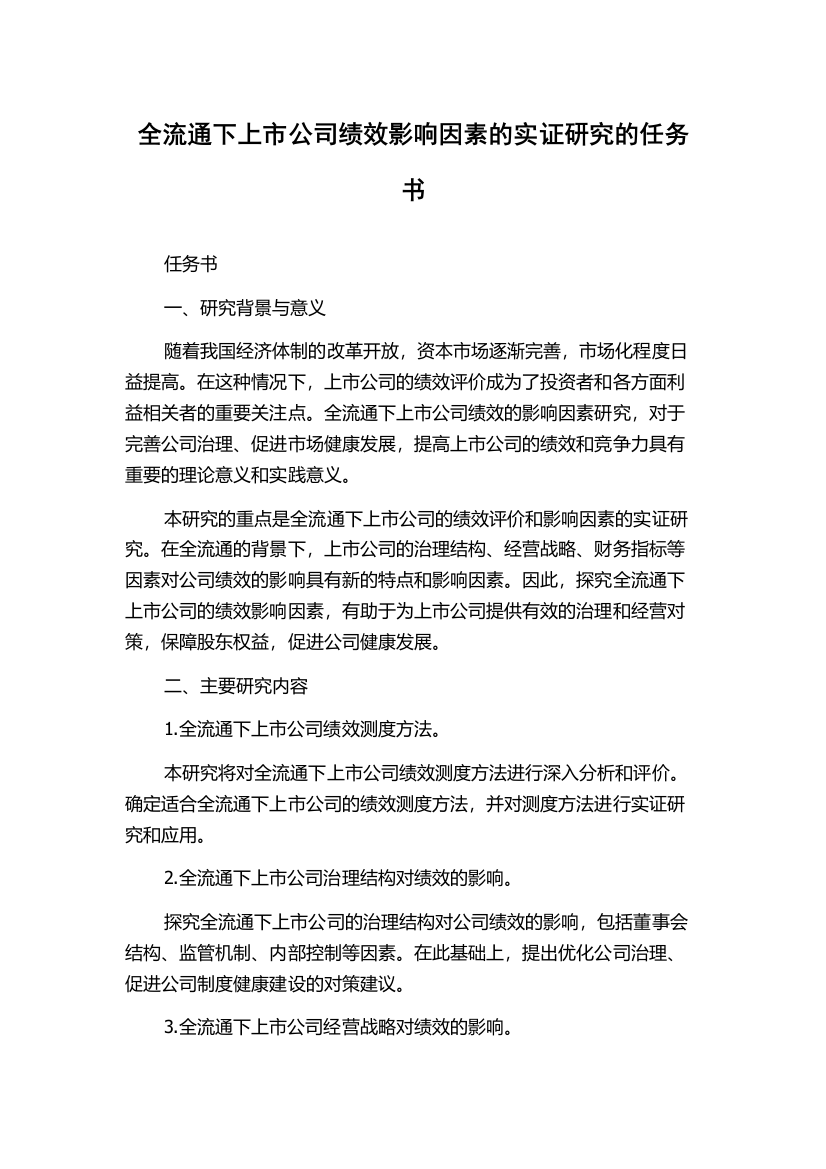 全流通下上市公司绩效影响因素的实证研究的任务书

任务书

一、研究背景与意义

随着我国经济体制的改革开放，资本市场逐渐完善，市场化程度日益提高。在这种情况下，上市公司的绩效评价成为了投资者和各方面利益相关者的重要关注点。全流通下上市公司绩效的影响因素研究，对于完善公司治理、促进市场健康发展，提高上市公司的绩效和竞争力具有重要的理论意义和实践意义。

本研究的重点是全流通下上市公司的绩效评价和影响因素的实证研究。在全流通的背景下，上市公司的治理结构、经营战略、财务指标等因素对公司绩效的影响具有新的特点和影响因素。因此，探究全流通下上市公司的绩效影响因素，有助于为上市公司提供有效的治理和经营对策，保障股东权益，促进公司健康发展。

二、主要研究内容

1.全流通下上市公司绩效测度方法。

本研究将对全流通下上市公司绩效测度方法进行深入分析和评价。确定适合全流通下上市公司的绩效测度方法，并对测度方法进行实证研究和应用。

2.全流通下上市公司治理结构对绩效的影响。

探究全流通下上市公司的治理结构对公司绩效的影响，包括董事会结构、监管机制、内部控制等因素。在此基础上，提出优化公司治理、促进公司制度健康建设的对策建议。

3.全流通下上市公司经营战略对绩效的影响。